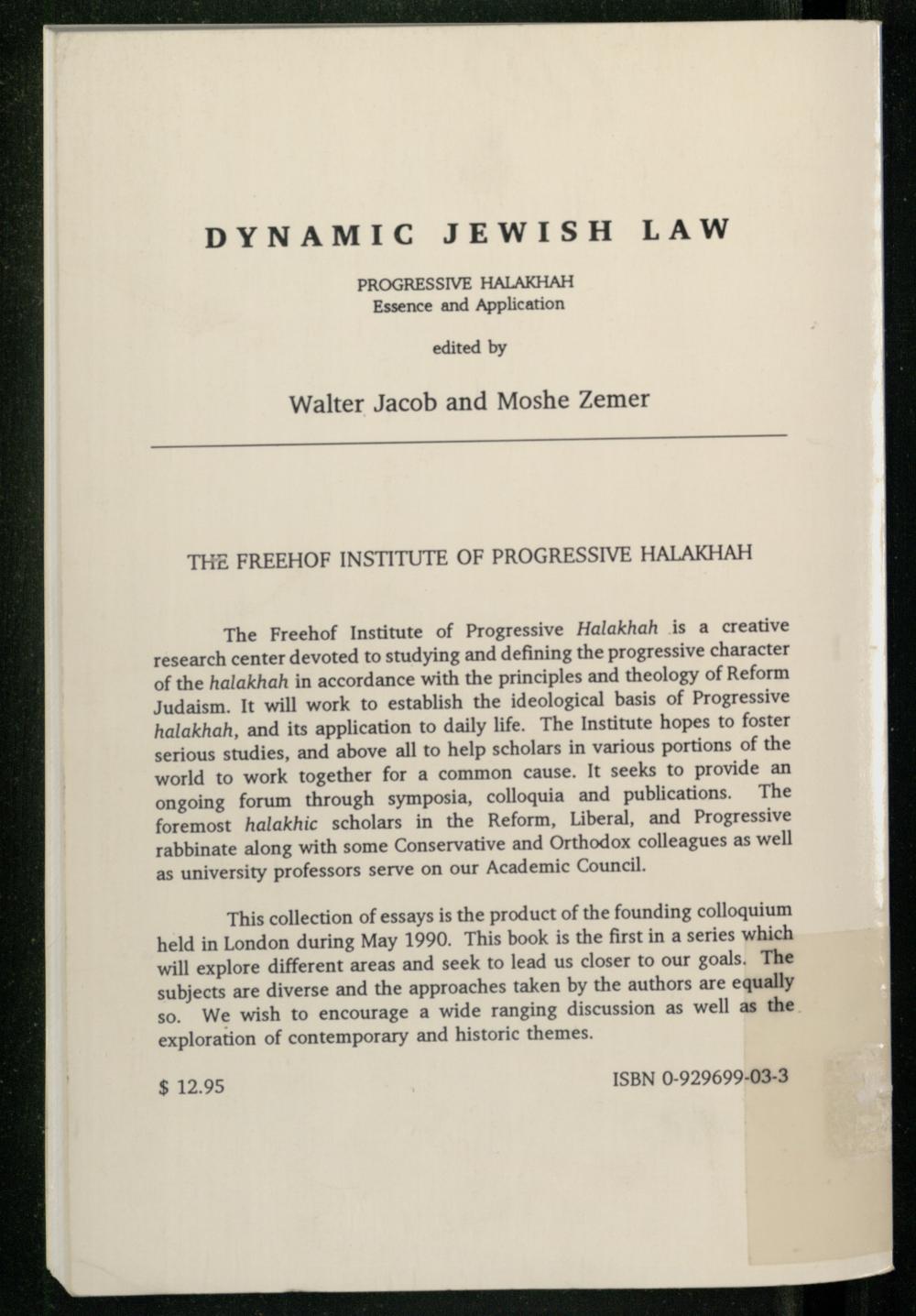 DYNAMIC JEWISH LAW

PROGRESSIVE HALAKHAH
Essence and Application

edited by

Walter Jacob and Moshe Zemer

THE FREEHOF INSTITUTE OF PROGRESSIVE HALAKHAH

The Freehof Institute of Progressive Halakhah is a creative research center devoted to studying and defining the progressive character of the halakhah in accordance with the principles and theology of Reform Judaism. It will work to establish the ideological basis of Progressive halakhah, and its application to daily life. The Institute hopes to foster serious studies, and above all to help scholars in various portions of the world to work together for a common cause. It seeks to provide an ongoing forum through symposia, colloquia and publications. The foremost halakhic scholars in the Reform, Liberal, and Progressive rabbinate along with some Conservative and Orthodox colleagues as well as university professors serve on our Academic Council.

This collection of essays is the product of the founding colloquium held in London during May 1990. This book is the first in a series which will explore different areas and seek to lead us closer to our goals. The subjects are diverse and the approaches taken by the authors are equally so. We wish to encourage a wide ranging discussion as well as the exploration of contemporary and historic themes.

$ 12.95

ISBN 0-929699-03-3